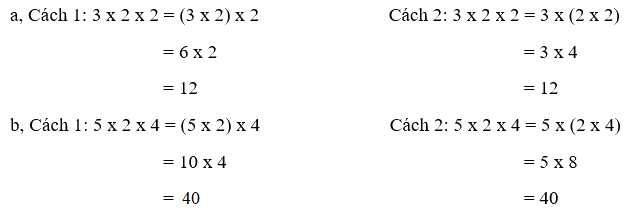 a, Cách 1: 3 x 2 x 2 = (3 x 2) x 2

= 6 x 2

= 12

Cách 2: 3 x 2 x 2 = 3 x (2 x 2)

= 3 x 4

= 12

b, Cách 1: 5 x 2 x 4 = (5 x 2) x 4

= 10 x 4

= 40

Cách 2: 5 x 2 x 4 = 5 x (2 x 4)

= 5 x 8

= 40